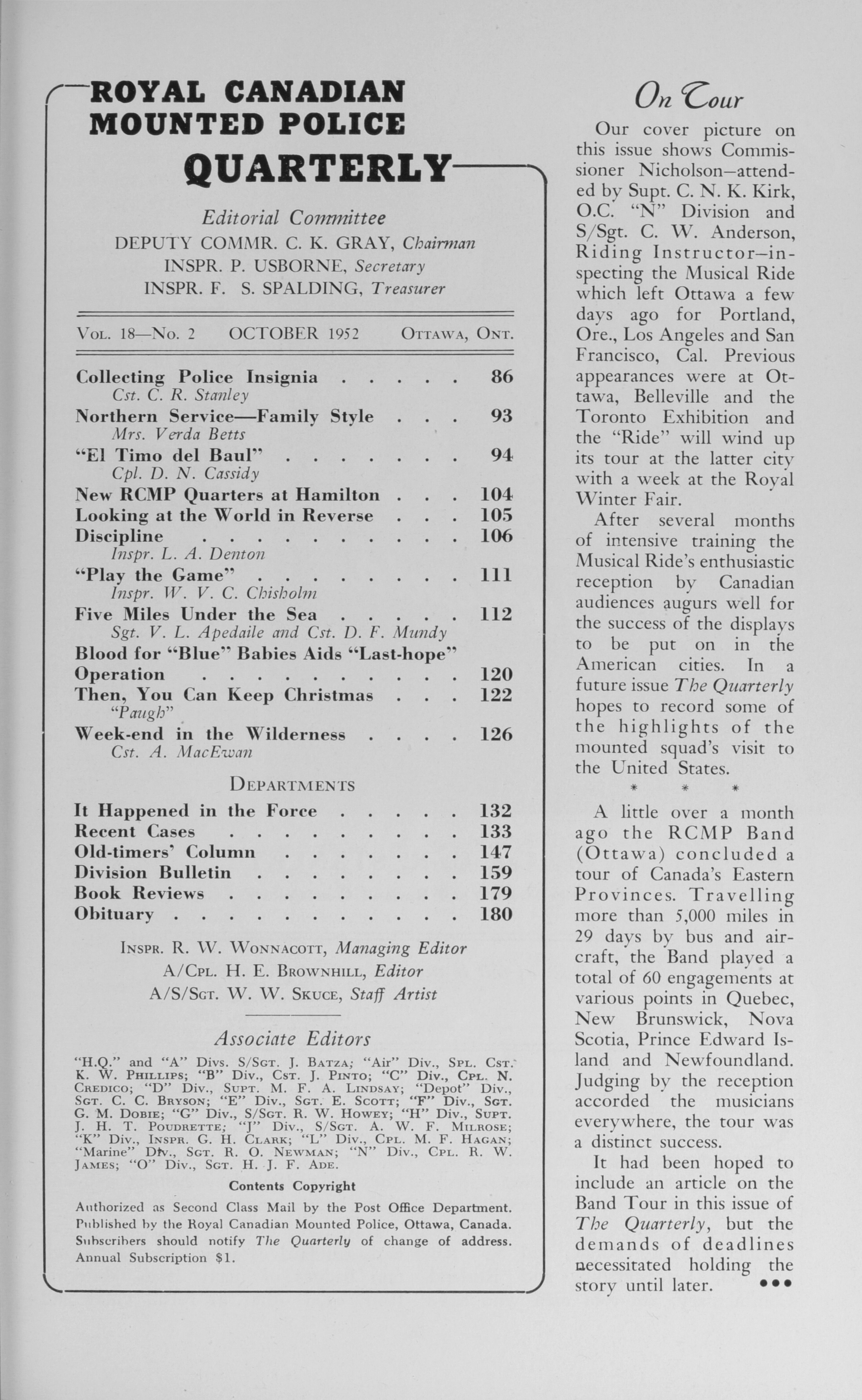 ROYAL CANADIAN MOUNTED POLICE
QUARTERLY

Editorial Committee
DEPUTY COMMR. C. K. GRAY, Chairman
INSPR. P. USBORNE, Secretary
INSPR. F. S. SPALDING, Treasurer

VOL. 18—No. 2 OCTOBER 1952 OTTAWA, ONT.

Collecting Police Insignia . . . . . 86
Cst. C. R. Stanley
Northern Service—Family Style . . . 93
Mrs. Verda Betts
"El Timo del Baul" . . . . . . . 94
Cpl. D. N. Cassidy
New RCMP Quarters at Hamilton . . . 104
Looking at the World in Reverse . . . 105
Discipline . . . . . . . . . . 106
Inspr. L. A. Denton
"Play the Game" . . . . . . . . 111
Inspr. W. V. C. Chisholm
Five Miles Under the Sea . . . . . 112
Sgt. V. L. Apedaile and Cst. D. F. Mundy
Blood for "Blue" Babies Aids "Last-hope" Operation . . . . . . . . . . 120
Then, You Can Keep Christmas . . . 122
"Paugh"
Week-end in the Wilderness . . . . 126
Cst. A. MacEwan

DEPARTMENTS
It Happened in the Force . . . . . 132
Recent Cases . . . . . . . . . 133
Old-timers' Column . . . . . . . 147
Division Bulletin . . . . . . . . 159
Book Reviews . . . . . . . . . 179
Obituary . . . . . . . . . . . 180

INSPR. R. W. WONNACOTT, Managing Editor
A/CPL. H. E. BROWNHILL, Editor
A/S/SGT. W. W. SKUCE, Staff Artist

Associate Editors
"H.Q." and "A" Divs. S/SGT. J. BATZA; "Air" Div., SPL. CST. K. W. PHILLIPS; "B" Div., CST. J. PINTO; "C" Div., CPL. N. CREDICO; "D" Div., SUPT. M. F. A. LINDSAY; "Depot" Div., SGT. C. C. BRYSON; "E" Div., SGT. E. SCOTT; "F" Div., SGT. G. M. DOBIE; "G" Div., S/SGT. R. W. HOWEY; "H" Div., SUPT. J. H. T. POUDRETTE; "J" Div., S/SGT. A. W. F. MILROSE; "K" Div., INSPR. G. H. CLARK; "L" Div., CPL. M. F. HAGAN; "Marine" Div., SGT. R. O. NEWMAN; "N" Div., CPL. R. W. JAMES; "O" Div., SGT. H. J. F. ADE.

Contents Copyright
Authorized as Second Class Mail by the Post Office Department. Published by the Royal Canadian Mounted Police, Ottawa, Canada. Subscribers should notify The Quarterly of change of address. Annual Subscription $1.

On Tour
Our cover picture on this issue shows Commissioner Nicholson—attended by Supt. C. N. K. Kirk, O.C. "N" Division and S/Sgt. C. W. Anderson, Riding Instructor—inspecting the Musical Ride which left Ottawa a few days ago for Portland, Ore., Los Angeles and San Francisco, Cal. Previous appearances were at Ottawa, Belleville and the Toronto Exhibition and the "Ride" will wind up its tour at the latter city with a week at the Royal Winter Fair.

After several months of intensive training the Musical Ride's enthusiastic reception by Canadian audiences augurs well for the success of the displays to be put on in the American cities. In a future issue The Quarterly hopes to record some of the highlights of the mounted squad's visit to the United States.

* * *

A little over a month ago the RCMP Band (Ottawa) concluded a tour of Canada's Eastern Provinces. Travelling more than 5,000 miles in 29 days by bus and aircraft, the Band played a total of 60 engagements at various points in Quebec, New Brunswick, Nova Scotia, Prince Edward Island and Newfoundland. Judging by the reception accorded the musicians everywhere, the tour was a distinct success.

It had been hoped to include an article on the Band Tour in this issue of The Quarterly, but the demands of deadlines necessitated holding the story until later. •••